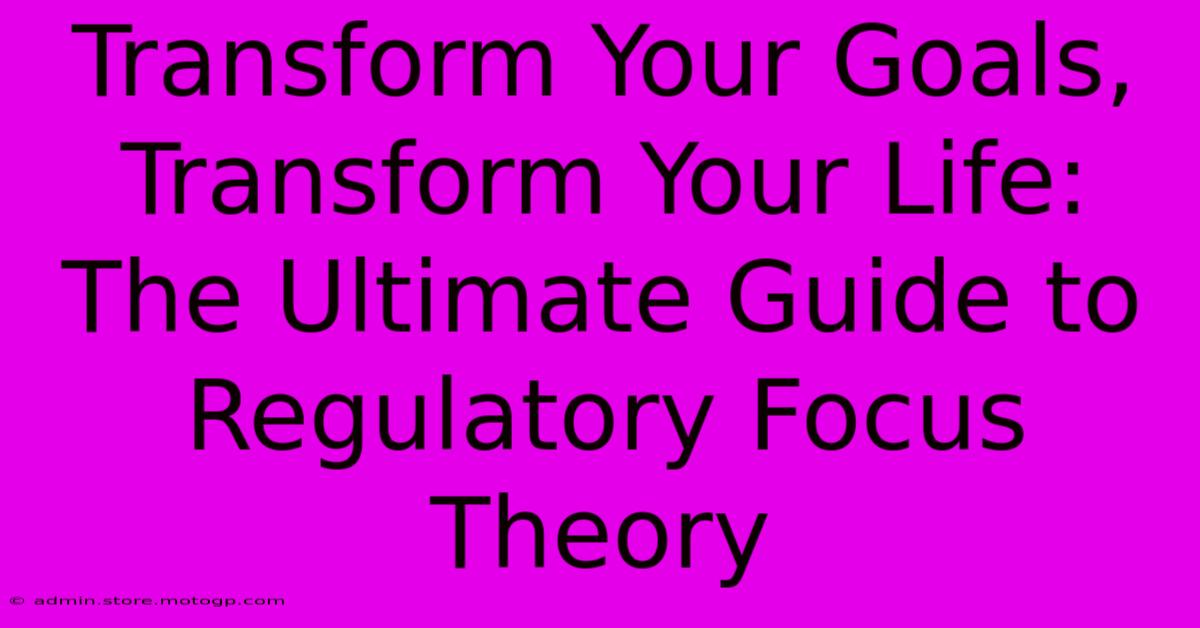 Transform Your Goals, Transform Your Life: The Ultimate Guide to Regulatory Focus Theory

© admin.store.motogp.com